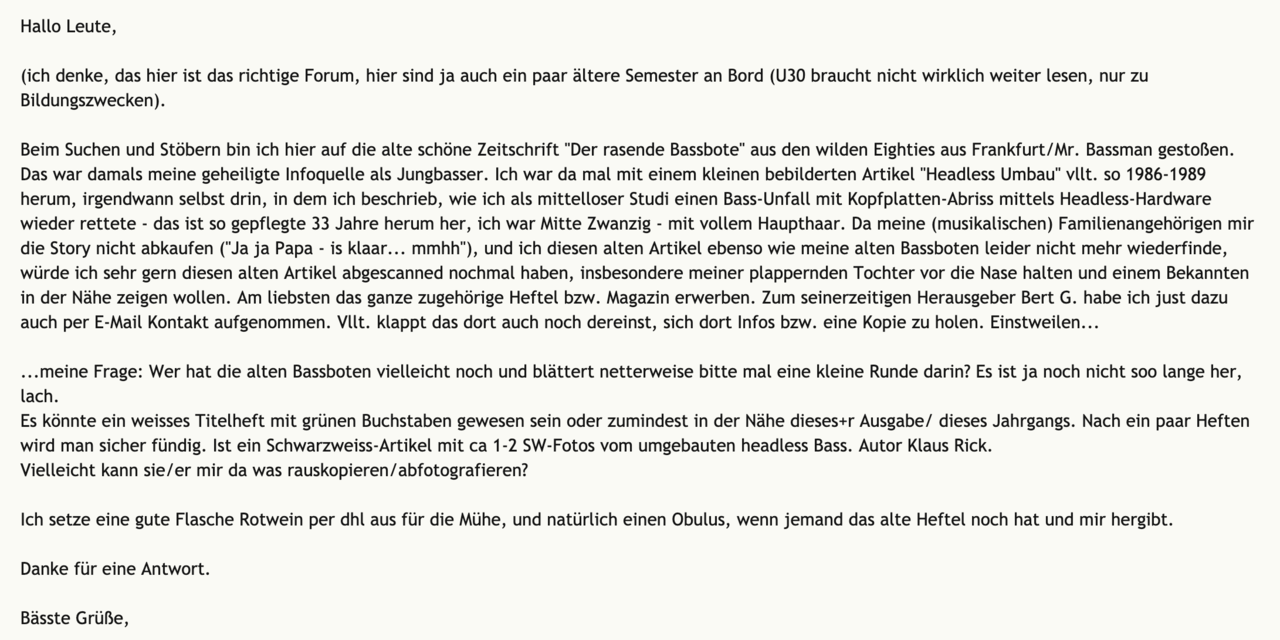 Hallo Leute,

(ich denke, das hier ist das richtige Forum, hier sind ja auch ein paar ältere Semester an Bord (U30 braucht nicht wirklich weiter lesen, nur zu Bildungszwecken).

Beim Suchen und Stöbern bin ich hier auf die alte schöne Zeitschrift "Der rasende Bassbote" aus den wilden Eighties aus Frankfurt/Mr. Bassman gestoßen. Das war damals meine geheiligte Infoquelle als Jungbasser. Ich war da mal mit einem kleinen bebilderten Artikel "Headless Umbau" vllt. so 1986-1989 herum, irgendwann selbst drin, in dem ich beschrieb, wie ich als mittelloser Studi einen Bass-Unfall mit Kopfplatten-Abriss mittels Headless-Hardware wieder rettete - das ist so gepflegte 33 Jahre herum her, ich war Mitte Zwanzig - mit vollem Haupthaar. Da meine (musikalischen) Familienangehörigen mir die Story nicht abkaufen ("Ja ja Papa - is klaar... mmhh"), und ich diesen alten Artikel ebenso wie meine alten Bassboten leider nicht mehr wiederfinde, würde ich sehr gern diesen alten Artikel abgescanned nochmal haben, insbesondere meiner plappernden Tochter vor die Nase halten und einem Bekannten in der Nähe zeigen wollen. Am liebsten das ganze zugehörige Heftel bzw. Magazin erwerben. Zum seinerzeitigen Herausgeber Bert G. habe ich just dazu auch per E-Mail Kontakt aufgenommen. Vllt. klappt das dort auch noch dereinst, sich dort Infos bzw. eine Kopie zu holen. Einstweilen...

...meine Frage: Wer hat die alten Bassboten vielleicht noch und blättert netterweise bitte mal eine kleine Runde darin? Es ist ja noch nicht soo lange her, lach.
Es könnte ein weisses Titelheft mit grünen Buchstaben gewesen sein oder zumindest in der Nähe dieses+r Ausgabe/ dieses Jahrgangs. Nach ein paar Heften wird man sicher fündig. Ist ein Schwarzweiss-Artikel mit ca 1-2 SW-Fotos vom umgebauten headless Bass. Autor Klaus Rick.
Vielleicht kann sie/er mir da was rauskopieren/abfotografieren?

Ich setze eine gute Flasche Rotwein per dhl aus für die Mühe, und natürlich einen Obulus, wenn jemand das alte Heftel noch hat und mir hergibt.

Danke für eine Antwort.

Bässte Grüße,